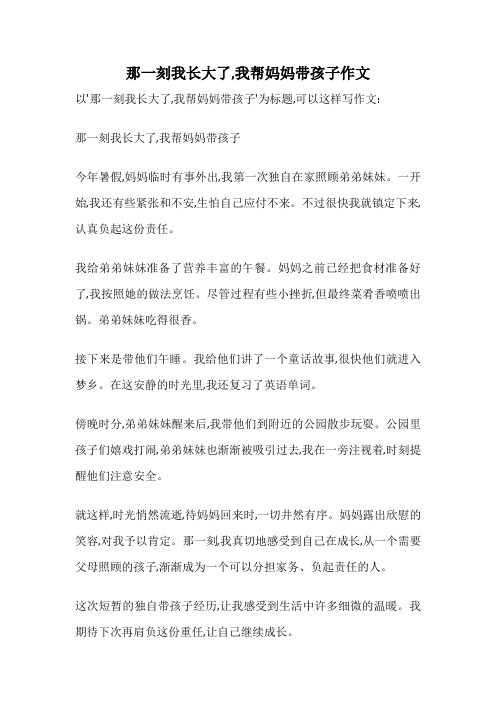 那一刻我长大了,我帮妈妈带孩子作文

以'那一刻我长大了,我帮妈妈带孩子'为标题,可以这样写作文:

那一刻我长大了,我帮妈妈带孩子

今年暑假,妈妈临时有事外出,我第一次独自在家照顾弟弟妹妹。一开始,我还有些紧张和不安,生怕自己应付不来。不过很快我就镇定下来,认真负起这份责任。

我给弟弟妹妹准备了营养丰富的午餐。妈妈之前已经把食材准备好了,我按照她的做法烹饪。尽管过程有些小挫折,但最终菜肴香喷喷出锅。弟弟妹妹吃得很香。

接下来是带他们午睡。我给他们讲了一个童话故事,很快他们就进入梦乡。在这安静的时光里,我还复习了英语单词。

傍晚时分,弟弟妹妹醒来后,我带他们到附近的公园散步玩耍。公园里孩子们嬉戏打闹,弟弟妹妹也渐渐被吸引过去,我在一旁注视着,时刻提醒他们注意安全。

就这样,时光悄然流逝,待妈妈回来时,一切井然有序。妈妈露出欣慰的笑容,对我予以肯定。那一刻,我真切地感受到自己在成长,从一个需要父母照顾的孩子,渐渐成为一个可以分担家务、负起责任的人。

这次短暂的独自带孩子经历,让我感受到生活中许多细微的温暖。我期待下次再肩负这份重任,让自己继续成长。